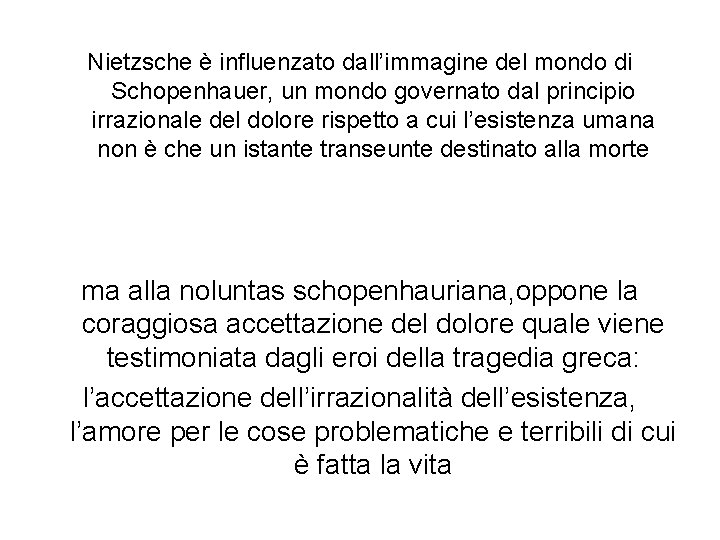 Nietzsche è influenzato dall’immagine del mondo di Schopenhauer, un mondo governato dal principio irrazionale del dolore rispetto a cui l’esistenza umana non è che un istante transeunte destinato alla morte

ma alla noluntas schopenhauriana,oppone la coraggiosa accettazione del dolore quale viene testimoniata dagli eroi della tragedia greca:

l’accettazione dell’irrazionalità dell’esistenza, l’amore per le cose problematiche e terribili di cui è fatta la vita